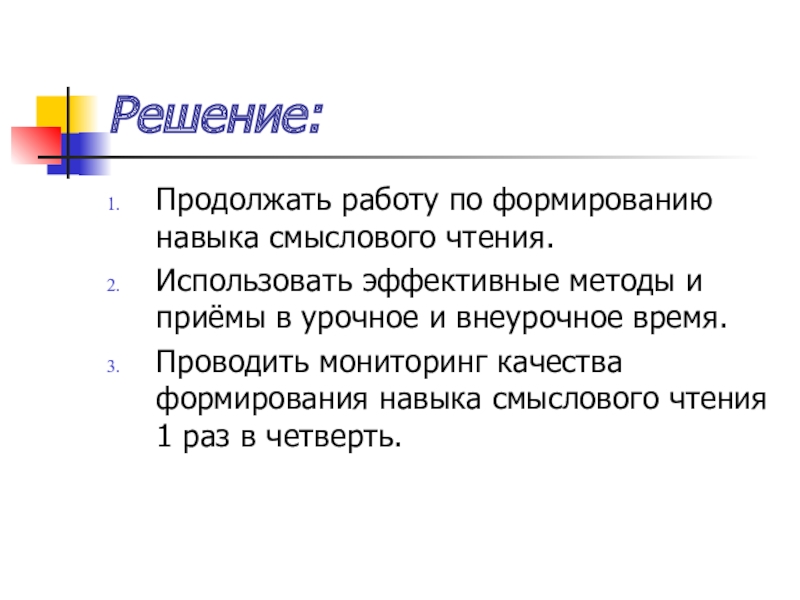 Решение:

1. Продолжать работу по формированию навыка смыслового чтения.

2. Использовать эффективные методы и приёмы в урочное и внеурочное время.

3. Проводить мониторинг качества формирования навыка смыслового чтения 1 раз в четверть.